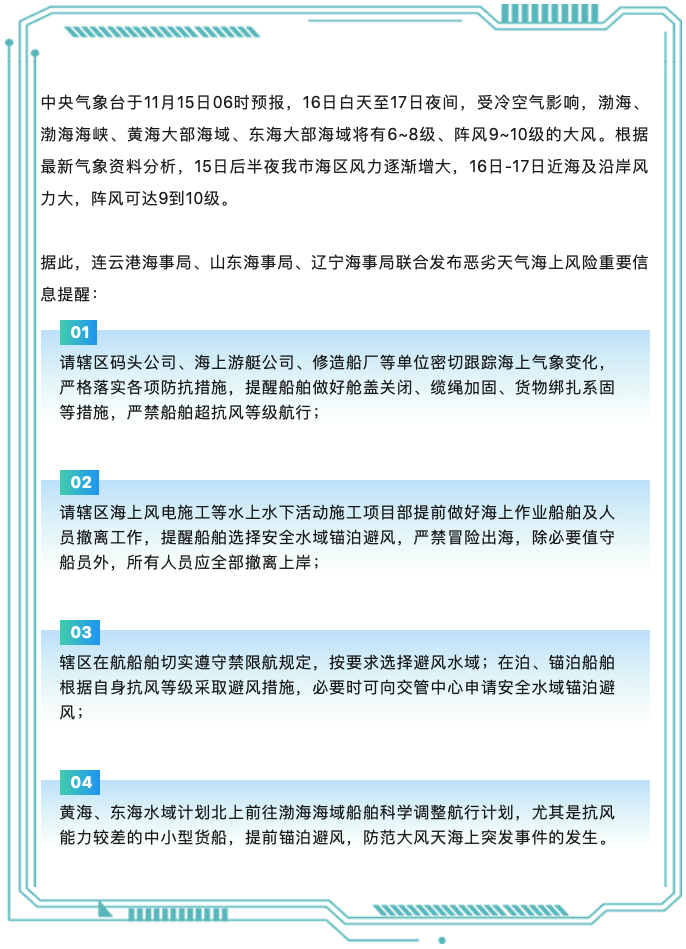 中央气象台于11月15日06时预报，16日白天至17日夜间，受冷空气影响，渤海、渤海海峡、黄海大部海域、东海大部海域将有6~8级、阵风9~10级的大风。根据最新气象资料分析，15日后半夜我市海区风力逐渐增大，16日-17日近海及沿岸风力大，阵风可达9到10级。

据此，连云港海事局、山东海事局、辽宁海事局联合发布恶劣天气海上风险重要信息提醒：

01

请辖区码头公司、海上游艇公司、修造船厂等单位密切跟踪海上气象变化，严格落实各项防抗措施，提醒船舶做好舱盖关闭、缆绳加固、货物绑扎系固等措施，严禁船舶超抗风等级航行；

02

请辖区海上风电施工等水上水下活动施工项目部提前做好海上作业船舶及人员撤离工作，提醒船舶选择安全水域锚泊避风，严禁冒险出海，除必要值守船员外，所有人员应全部撤离上岸；

03

辖区在航船舶切实遵守禁限航规定，按要求选择避风水域；在泊、锚泊船舶根据自身抗风等级采取避风措施，必要时可向交管中心申请安全水域锚泊避风；

04

黄海、东海水域计划北上前往渤海海域船舶科学调整航行计划，尤其是抗风能力较差的中小型货船，提前锚泊避风，防范大风天海上突发事件的发生。